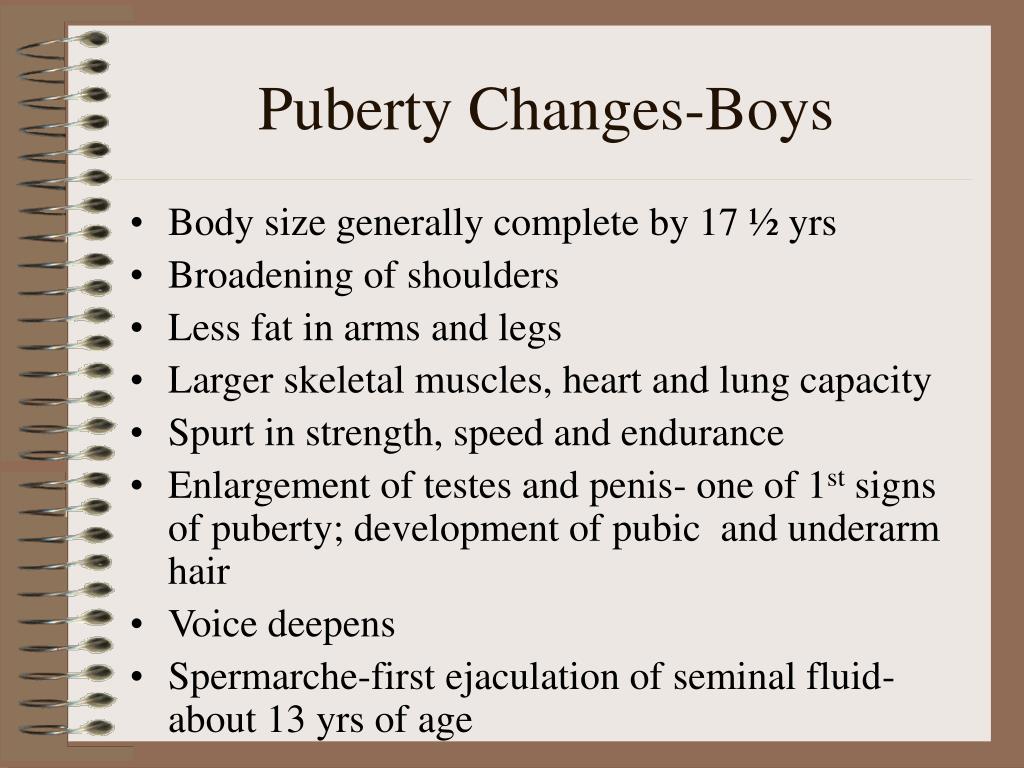 Puberty Changes-Boys

• Body size generally complete by 17 ½ yrs
• Broadening of shoulders
• Less fat in arms and legs
• Larger skeletal muscles, heart and lung capacity
• Spurt in strength, speed and endurance
• Enlargement of testes and penis- one of 1st signs of puberty; development of pubic and underarm hair
• Voice deepens
• Spermarche-first ejaculation of seminal fluid- about 13 yrs of age